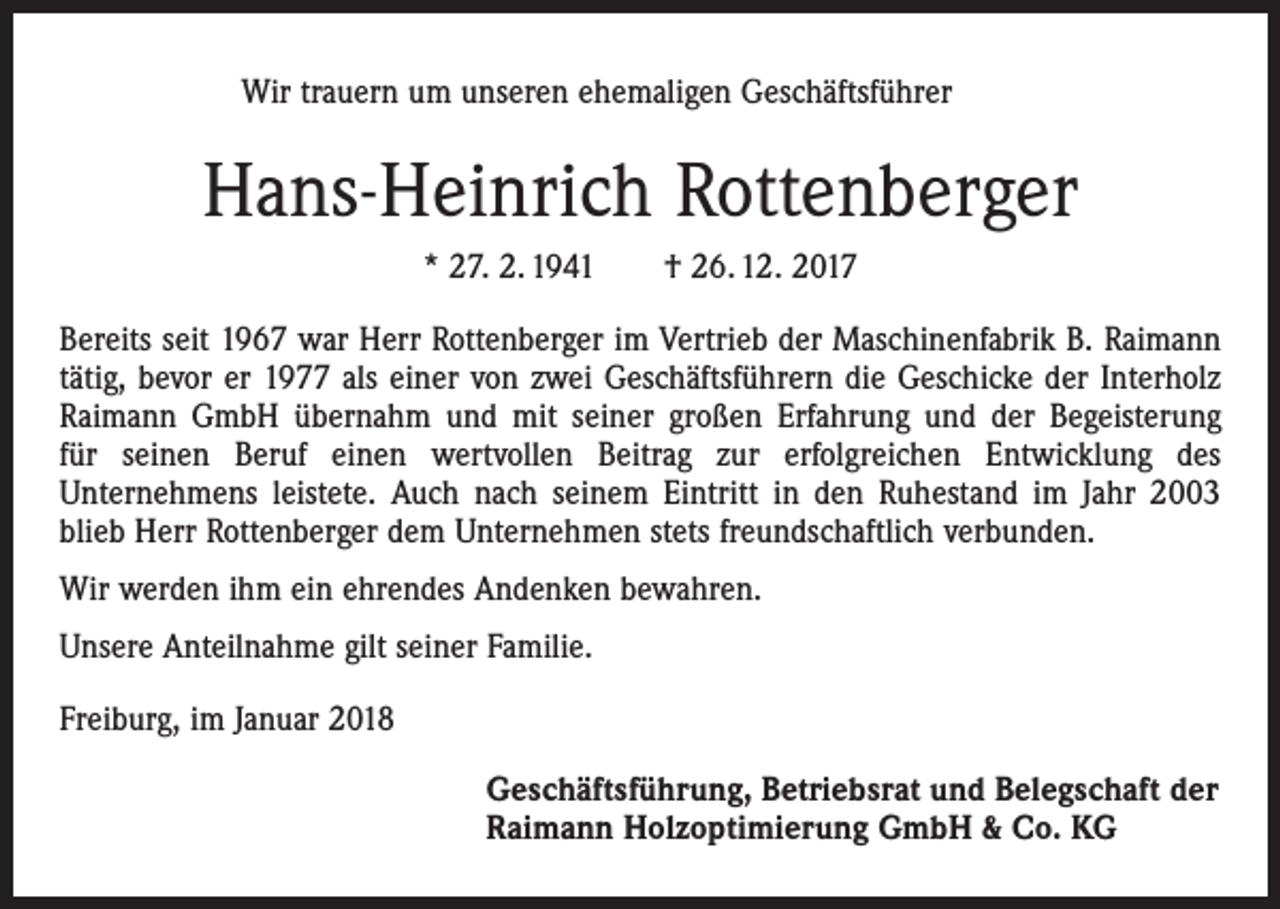 Wir trauern um unseren ehemaligen Geschäftsführer

Hans-Heinrich Rottenberger

* 27. 2. 1941 † 26. 12. 2017

Bereits seit 1967 war Herr Rottenberger im Vertrieb der Maschinenfabrik B. Raimann tätig, bevor er 1977 als einer von zwei Geschäftsführern die Geschicke der Interholz Raimann GmbH übernahm und mit seiner großen Erfahrung und der Begeisterung für seinen Beruf einen wertvollen Beitrag zur erfolgreichen Entwicklung des Unternehmens leistete. Auch nach seinem Eintritt in den Ruhestand im Jahr 2003 blieb Herr Rottenberger dem Unternehmen stets freundschaftlich verbunden.

Wir werden ihm ein ehrendes Andenken bewahren.

Unsere Anteilnahme gilt seiner Familie.

Freiburg, im Januar 2018

Geschäftsführung, Betriebsrat und Belegschaft der Raimann Holzoptimierung GmbH & Co. KG